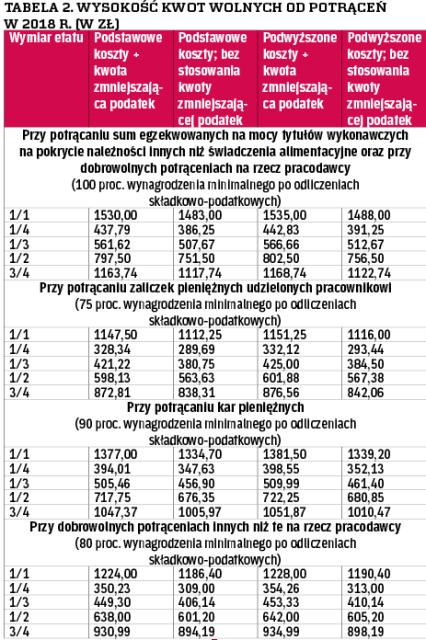 TABELA 2. WYSOKOŚĆ KWOT WOLNYCH OD POTRĄCEŃ W 2018 R. (W ZŁ)

| Wymiar etatu | Podstawowe koszty + kwota zmniejszająca podatek | Podstawowe koszty; bez stosowania kwoty zmniejszającej podatek | Podwyższone koszty + kwota zmniejszająca podatek | Podwyższone koszty; bez stosowania kwoty zmniejszającej podatek |
|---|---|---|---|---|
| Przy potrącaniu sum egzekwowanych na mocy tytułów wykonawczych na pokrycie należności innych niż świadczenia alimentacyjne oraz przy dobrowolnych potrąceniach na rzecz pracodawcy (100 proc. wynagrodzenia minimalnego po odliczeniach składkowo-podatkowych) | | | | |
| 1/1 | 1530,00 | 1483,00 | 1535,00 | 1488,00 |
| 1/4 | 437,79 | 386,25 | 442,83 | 391,25 |
| 1/3 | 561,62 | 507,67 | 566,66 | 512,67 |
| 1/2 | 797,50 | 751,50 | 802,50 | 756,50 |
| 3/4 | 1163,74 | 1117,74 | 1168,74 | 1122,74 |
| Przy potrącaniu zaliczek pieniężnych udzielonych pracownikowi (75 proc. wynagrodzenia minimalnego po odliczeniach składkowo-podatkowych) | | | | |
| 1/1 | 1147,50 | 1112,25 | 1151,25 | 1116,00 |
| 1/4 | 328,34 | 289,69 | 332,12 | 293,44 |
| 1/3 | 421,22 | 380,75 | 425,00 | 384,50 |
| 1/2 | 598,13 | 563,63 | 601,88 | 567,38 |
| 3/4 | 872,81 | 838,31 | 876,56 | 842,06 |
| Przy potrącaniu kar pieniężnych (90 proc. wynagrodzenia minimalnego po odliczeniach składkowo-podatkowych) | | | | |
| 1/1 | 1377,00 | 1334,70 | 1381,50 | 1339,20 |
| 1/4 | 394,01 | 347,63 | 398,55 | 352,13 |
| 1/3 | 505,46 | 456,90 | 509,99 | 461,40 |
| 1/2 | 717,75 | 676,35 | 722,25 | 680,85 |
| 3/4 | 1047,37 | 1005,97 | 1051,87 | 1010,47 |
| Przy dobrowolnych potrąceniach innych niż te na rzecz pracodawcy (80 proc. wynagrodzenia minimalnego po odliczeniach składkowo-podatkowych) | | | | |
| 1/1 | 1224,00 | 1186,40 | 1228,00 | 1190,40 |
| 1/4 | 350,23 | 309,00 | 354,26 | 313,00 |
| 1/3 | 449,30 | 406,14 | 453,33 | 410,14 |
| 1/2 | 638,00 | 601,20 | 642,00 | 605,20 |
| 3/4 | 930,99 | 894,19 | 934,99 | 898,19 |